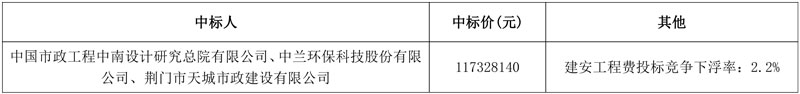 | 中标人 | 中标价(元) | 其他 |
|---|---|---|
| 中国市政工程中南设计研究总院有限公司、中兰环保科技股份有限公司、荆门市天城市政建设有限公司 | 117328140 | 建安工程费投标竞争下浮率：2.2% |